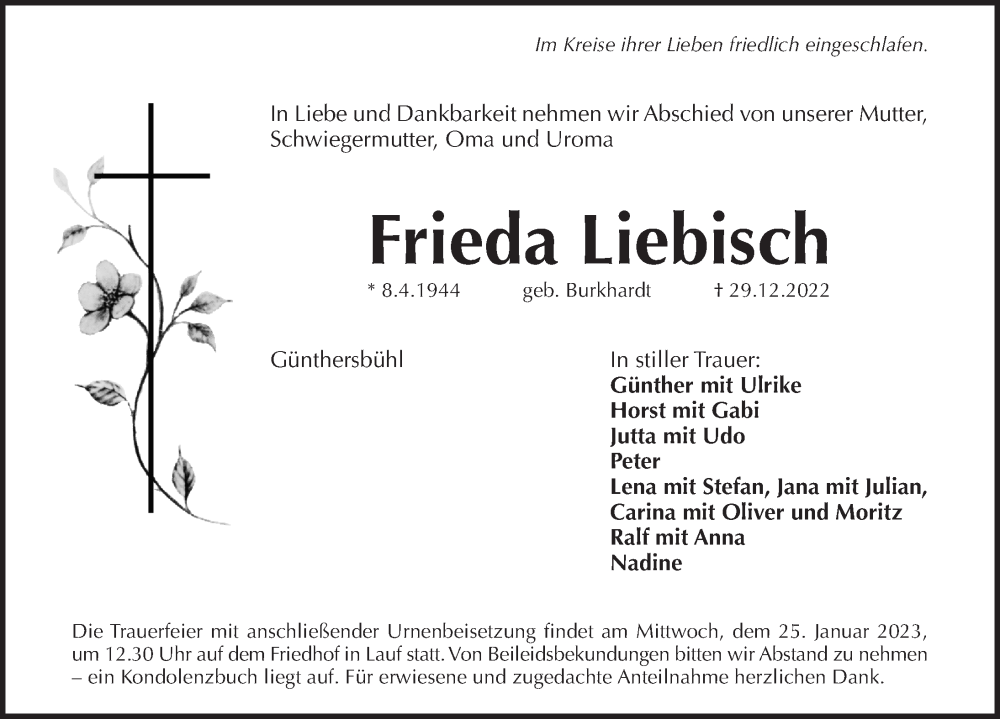 Im Kreise ihrer Lieben friedlich eingeschlafen.

In Liebe und Dankbarkeit nehmen wir Abschied von unserer Mutter, Schwiegermutter, Oma und Uroma

Frieda Liebisch

* 8.4.1944 geb. Burkhardt † 29.12.2022

Günthersbühl

In stiller Trauer:
Günther mit Ulrike
Horst mit Gabi
Jutta mit Udo
Peter
Lena mit Stefan, Jana mit Julian, Carina mit Oliver und Moritz
Ralf mit Anna
Nadine

Die Trauerfeier mit anschließender Urnenbeisetzung findet am Mittwoch, dem 25. Januar 2023, um 12.30 Uhr auf dem Friedhof in Lauf statt. Von Beileidsbekundungen bitten wir Abstand zu nehmen – ein Kondolenzbuch liegt auf. Für erwiesene und zugedachte Anteilnahme herzlichen Dank.